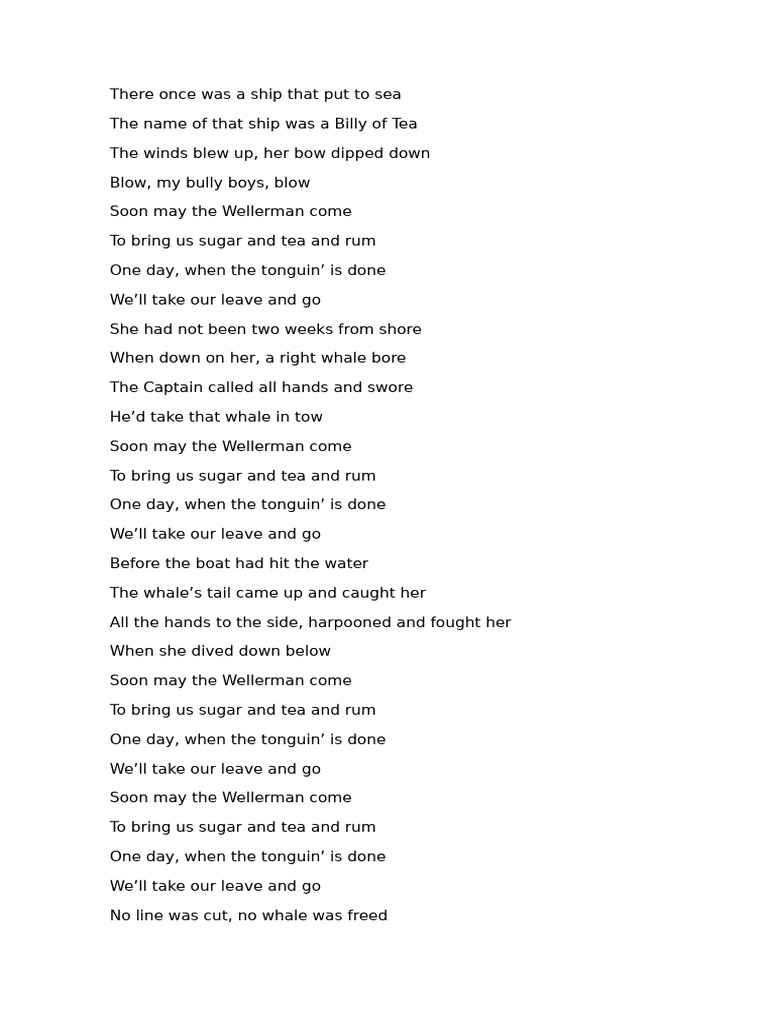 There once was a ship that put to sea
The name of that ship was a Billy of Tea
The winds blew up, her bow dipped down
Blow, my bully boys, blow
Soon may the Wellerman come
To bring us sugar and tea and rum
One day, when the tonguin’ is done
We’ll take our leave and go
She had not been two weeks from shore
When down on her, a right whale bore
The Captain called all hands and swore
He’d take that whale in tow
Soon may the Wellerman come
To bring us sugar and tea and rum
One day, when the tonguin’ is done
We’ll take our leave and go
Before the boat had hit the water
The whale’s tail came up and caught her
All the hands to the side, harpooned and fought her
When she dived down below
Soon may the Wellerman come
To bring us sugar and tea and rum
One day, when the tonguin’ is done
We’ll take our leave and go
Soon may the Wellerman come
To bring us sugar and tea and rum
One day, when the tonguin’ is done
We’ll take our leave and go
No line was cut, no whale was freed